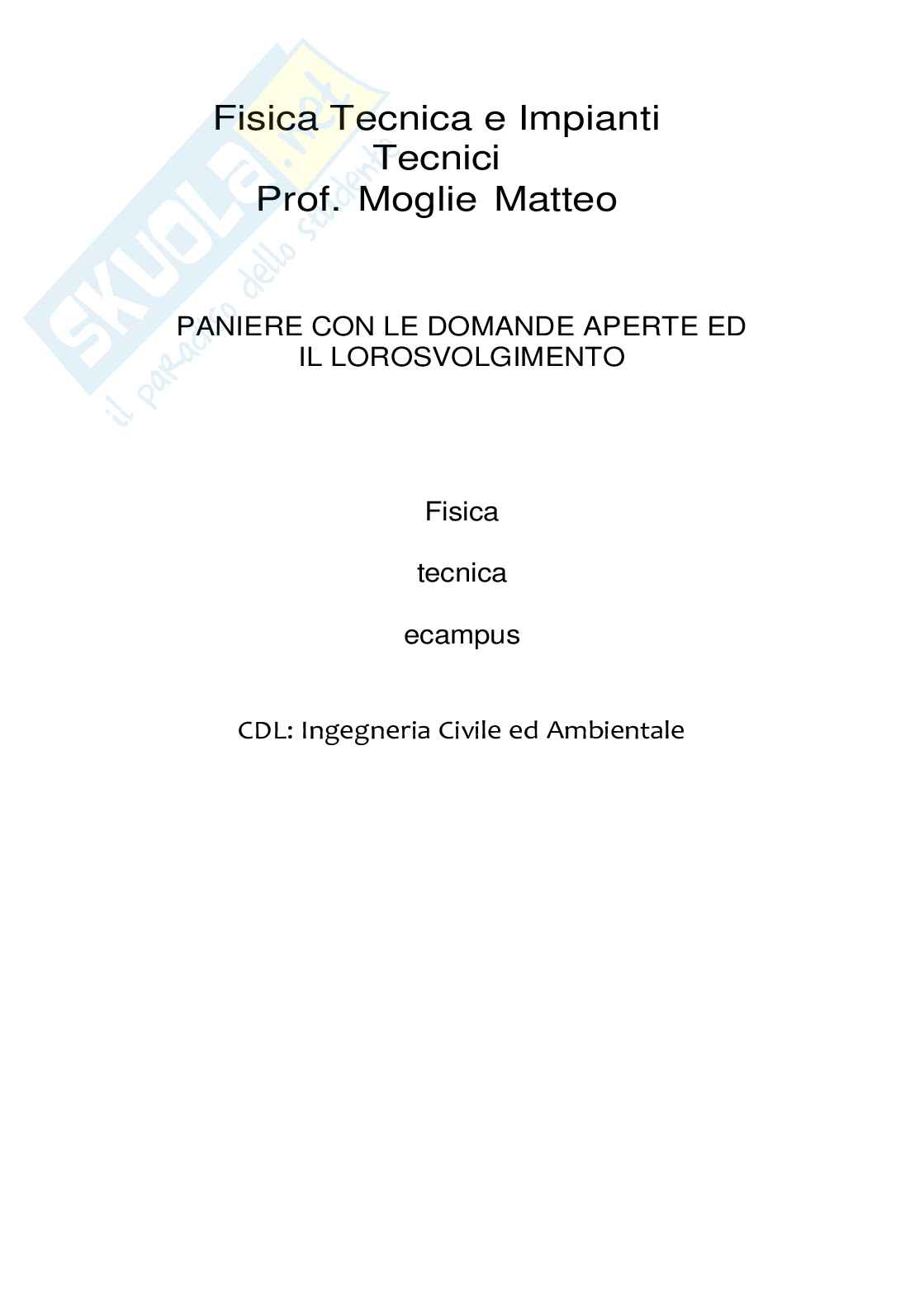 Fisica Tecnica e Impianti
Tecnici
Prof. Moglie Matteo

PANIERE CON LE DOMANDE APERTE ED
IL LOROSVOLGIMENTO

Fisica

tecnica

ecampus

CDL: Ingegneria Civile ed Ambientale

SKUOLA.net
il paradiso dello studente